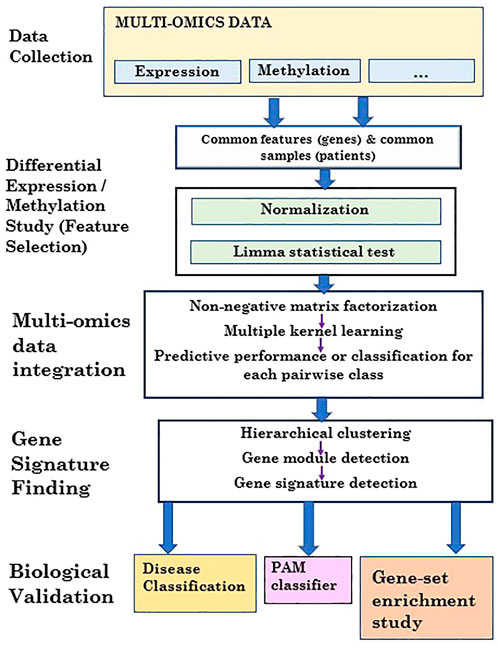 Data Collection

MULTI-OMICS DATA

Expression

Methylation

...

Common features (genes) & common samples (patients)

Differential Expression / Methylation Study (Feature Selection)

Normalization

Limma statistical test

Multi-omics data integration

Non-negative matrix factorization

Multiple kernel learning

Predictive performance or classification for each pairwise class

Gene Signature Finding

Hierarchical clustering

Gene module detection

Gene signature detection

Biological Validation

Disease Classification

PAM classifier

Gene-set enrichment study